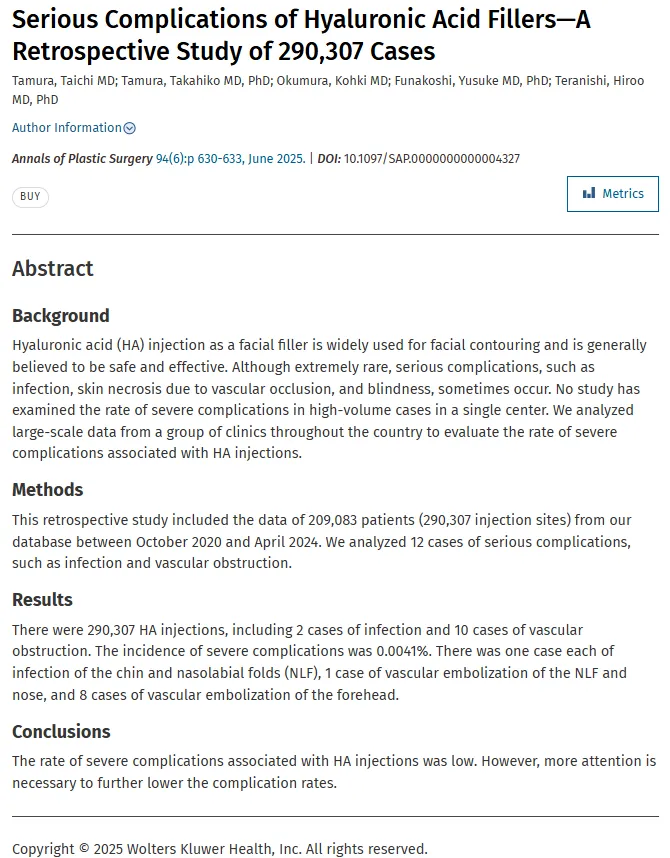 Serious Complications of Hyaluronic Acid Fillers—A Retrospective Study of 290,307 Cases

Tamura, Taichi MD; Tamura, Takahiko MD, PhD; Okumura, Kohki MD; Funakoshi, Yusuke MD, PhD; Teranishi, Hiroo MD, PhD

Author Information

Annals of Plastic Surgery 94(6):p 630-633, June 2025. | DOI: 10.1097/SAP.0000000000004327

BUY

Metrics

Abstract

Background

Hyaluronic acid (HA) injection as a facial filler is widely used for facial contouring and is generally believed to be safe and effective. Although extremely rare, serious complications, such as infection, skin necrosis due to vascular occlusion, and blindness, sometimes occur. No study has examined the rate of severe complications in high-volume cases in a single center. We analyzed large-scale data from a group of clinics throughout the country to evaluate the rate of severe complications associated with HA injections.

Methods

This retrospective study included the data of 209,083 patients (290,307 injection sites) from our database between October 2020 and April 2024. We analyzed 12 cases of serious complications, such as infection and vascular obstruction.

Results

There were 290,307 HA injections, including 2 cases of infection and 10 cases of vascular obstruction. The incidence of severe complications was 0.0041%. There was one case each of infection of the chin and nasolabial folds (NLF), 1 case of vascular embolization of the NLF and nose, and 8 cases of vascular embolization of the forehead.

Conclusions

The rate of severe complications associated with HA injections was low. However, more attention is necessary to further lower the complication rates.

Copyright © 2025 Wolters Kluwer Health, Inc. All rights reserved.